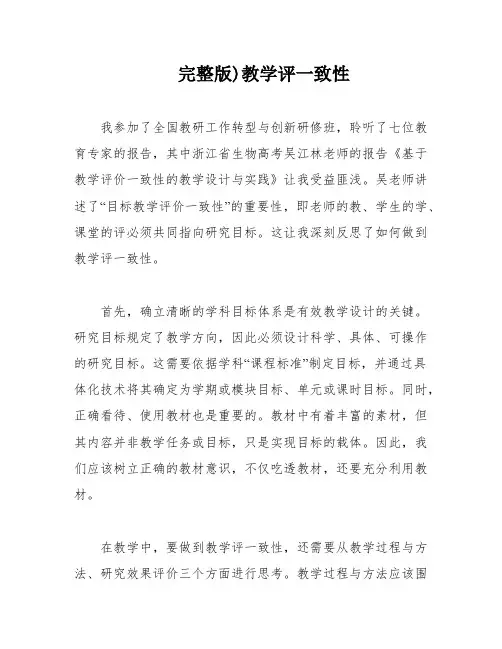 完整版)教学评一致性

我参加了全国教研工作转型与创新研修班，聆听了七位教育专家的报告，其中浙江省生物高考吴江林老师的报告《基于教学评价一致性的教学设计与实践》让我受益匪浅。吴老师讲述了“目标教学评价一致性”的重要性，即老师的教、学生的学、课堂的评必须共同指向研究目标。这让我深刻反思了如何做到教学评一致性。

首先，确立清晰的学科目标体系是有效教学设计的关键。研究目标规定了教学方向，因此必须设计科学、具体、可操作的研究目标。这需要依据学科“课程标准”制定目标，并通过具体化技术将其确定为学期或模块目标、单元或课时目标。同时，正确看待、使用教材也是重要的。教材中有着丰富的素材，但其内容并非教学任务或目标，只是实现目标的载体。因此，我们应该树立正确的教材意识，不仅吃透教材，还要充分利用教材。

在教学中，要做到教学评一致性，还需要从教学过程与方法、研究效果评价三个方面进行思考。教学过程与方法应该围